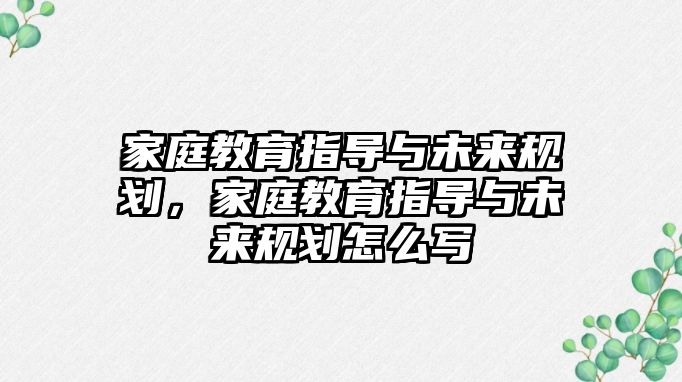 家庭教育指导与未来规划，家庭教育指导与未来规划怎么写